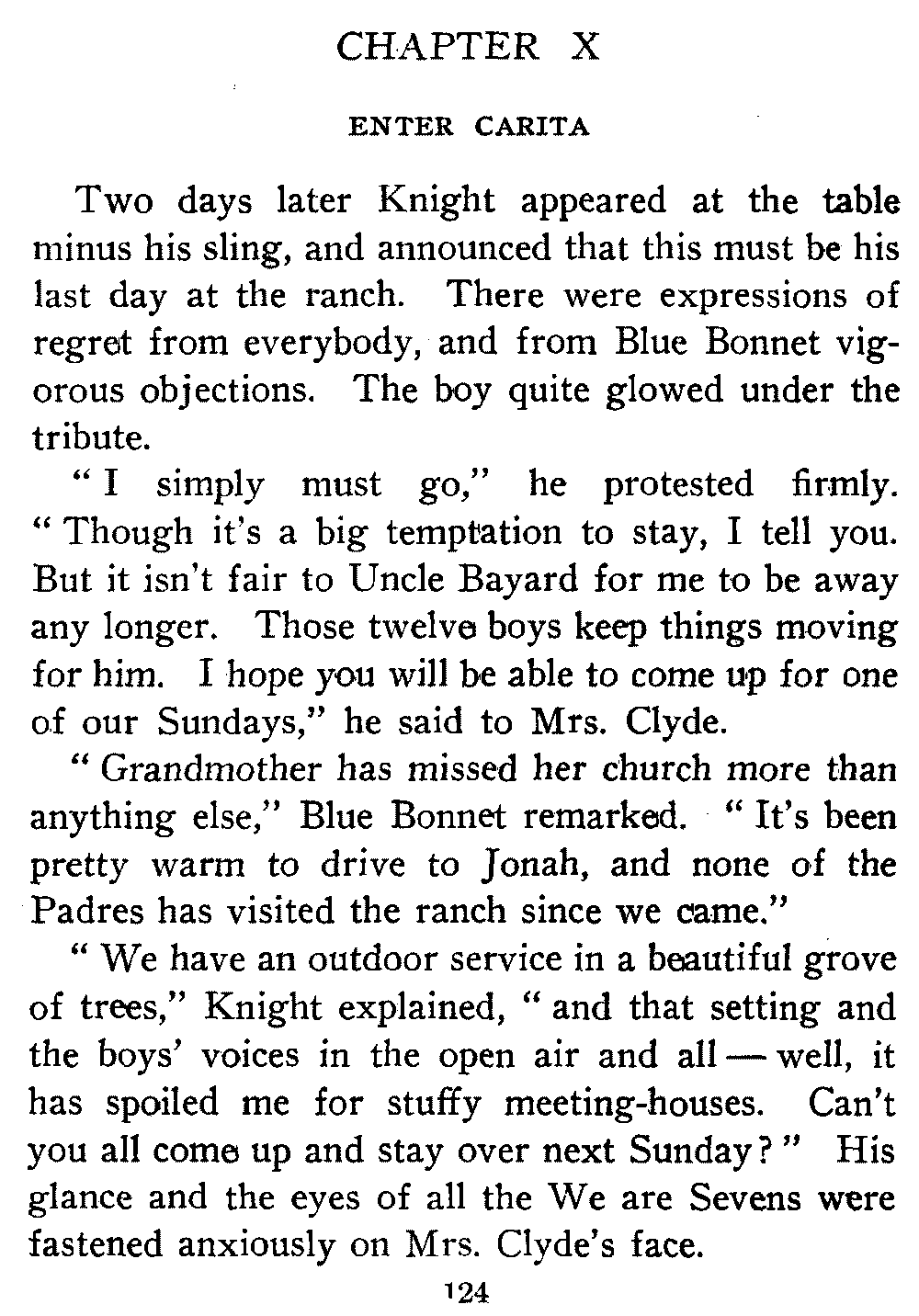 CHAPTER X

ENTER CARITA

Two days later Knight appeared at the table minus his sling, and announced that this must be his last day at the ranch. There were expressions of regret from everybody, and from Blue Bonnet vigorous objections. The boy quite glowed under the tribute.

"I simply must go," he protested firmly. "Though it's a big temptation to stay, I tell you. But it isn't fair to Uncle Bayard for me to be away any longer. Those twelve boys keep things moving for him. I hope you will be able to come up for one of our Sundays," he said to Mrs. Clyde.

"Grandmother has missed her church more than anything else," Blue Bonnet remarked. "It's been pretty warm to drive to Jonah, and none of the Padres has visited the ranch since we came."

"We have an outdoor service in a beautiful grove of trees," Knight explained, "and that setting and the boys' voices in the open air and all — well, it has spoiled me for stuffy meeting-houses. Can't you all come up and stay over next Sunday?" His glance and the eyes of all the We are Sevens were fastened anxiously on Mrs. Clyde's face.

124